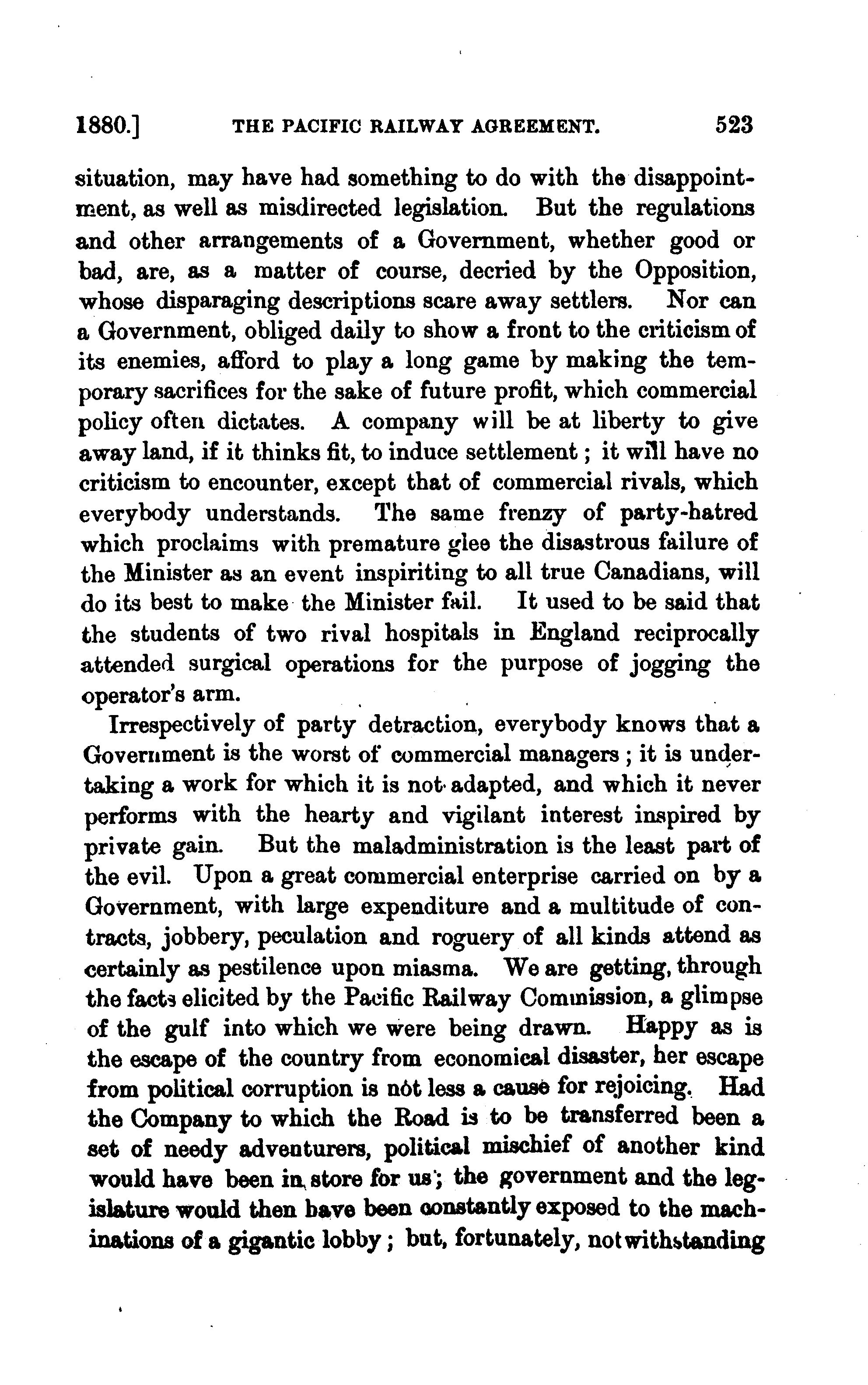 1880.] THE PACIFIC RAILWAY AGREEMENT. 523

situation, may have had something to do with the disappointment, as well as misdirected legislation. But the regulations and other arrangements of a Government, whether good or bad, are, as a matter of course, decried by the Opposition, whose disparaging descriptions scare away settlers. Nor can a Government, obliged daily to show a front to the criticism of its enemies, afford to play a long game by making the temporary sacrifices for the sake of future profit, which commercial policy often dictates. A company will be at liberty to give away land, if it thinks fit, to induce settlement; it will have no criticism to encounter, except that of commercial rivals, which everybody understands. The same frenzy of party-hatred which proclaims with premature glee the disastrous failure of the Minister as an event inspiriting to all true Canadians, will do its best to make the Minister fail. It used to be said that the students of two rival hospitals in England reciprocally attended surgical operations for the purpose of jogging the operator's arm.

Irrespectively of party detraction, everybody knows that a Government is the worst of commercial managers; it is undertaking a work for which it is not adapted, and which it never performs with the hearty and vigilant interest inspired by private gain. But the maladministration is the least part of the evil. Upon a great commercial enterprise carried on by a Government, with large expenditure and a multitude of contracts, jobbery, peculation and roguery of all kinds attend as certainly as pestilence upon miasma. We are getting, through the facts elicited by the Pacific Railway Commission, a glimpse of the gulf into which we were being drawn. Happy as is the escape of the country from economical disaster, her escape from political corruption is not less a cause for rejoicing. Had the Company to which the Road is to be transferred been a set of needy adventurers, political mischief of another kind would have been in store for us; the government and the legislature would then have been constantly exposed to the machinations of a gigantic lobby; but, fortunately, notwithstanding